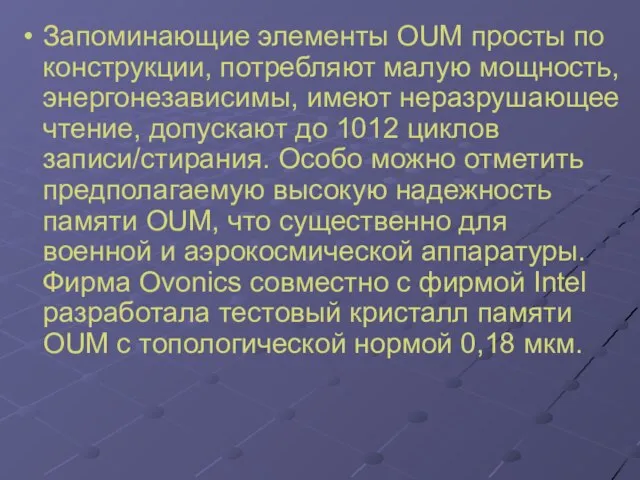 • Запоминающие элементы OUM просты по конструкции, потребляют малую мощность, энергонезависимы, имеют неразрушающее чтение, допускают до 1012 циклов записи/стирания. Особо можно отметить предполагаемую высокую надежность памяти OUM, что существенно для военной и аэрокосмической аппаратуры. Фирма Ovonics совместно с фирмой Intel разработала тестовый кристалл памяти OUM с топологической нормой 0,18 мкм.